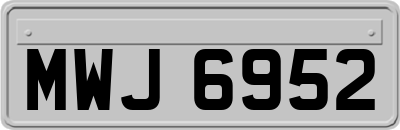 MWJ 6952